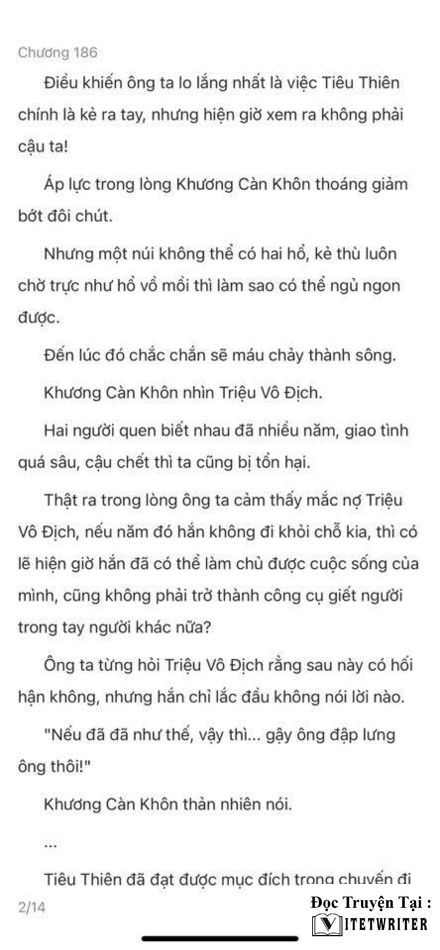 Chương 186

Điều khiến ông ta lo lắng nhất là việc Tiêu Thiên chính là kẻ ra tay, nhưng hiện giờ xem ra không phải cậu ta!

Áp lực trong lòng Khương Càn Khôn thoáng giảm bớt đôi chút.

Nhưng một núi không thể có hai hổ, kẻ thù luôn chờ trực như hổ vồ mồi thì làm sao có thể ngủ ngon được.

Đến lúc đó chắc chắn sẽ máu chảy thành sông.

Khương Càn Khôn nhìn Triệu Vô Địch.

Hai người quen biết nhau đã nhiều năm, giao tình quá sâu, cậu chết thì ta cũng bị tổn hại.

Thật ra trong lòng ông ta cảm thấy mắc nợ Triệu Vô Địch, nếu năm đó hắn không đi khỏi chỗ kia, thì có lẽ hiện giờ hắn đã có thể làm chủ được cuộc sống của mình, cũng không phải trở thành công cụ giết người trong tay người khác nữa?

Ông ta từng hỏi Triệu Vô Địch rằng sau này có hối hận không, nhưng hắn chỉ lắc đầu không nói lời nào.

"Nếu đã đã như thế, vậy thì... gậy ông đập lưng ông thôi!"

Khương Càn Khôn thản nhiên nói.

...

Tiêu Thiên đã đạt được mục đích trong chuyến đi

2/14

Đọc Truyện Tại :
VITETWRITER